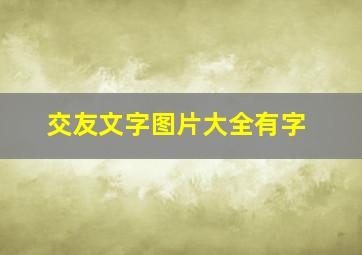 交友文字图片大全有字